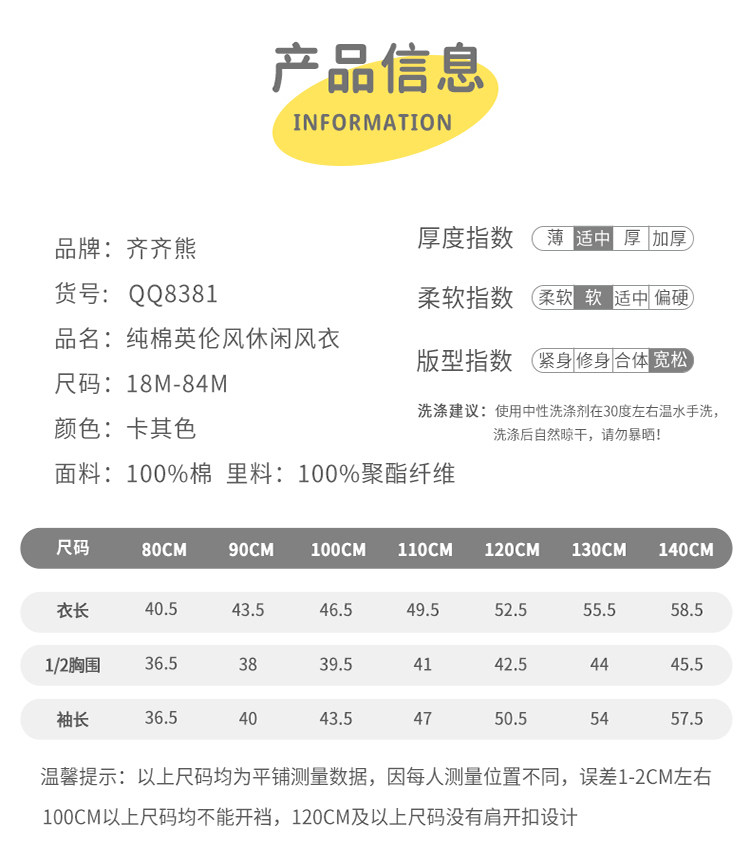 产品信息
INFORMATION

品牌：齐齐熊
货号：QQ8381
品名：纯棉英伦风休闲风衣
尺码：18M-84M
颜色：卡其色
面料：100%棉 里料：100%聚酯纤维

厚度指数 薄 适中 厚 加厚
柔软指数 柔软 软 适中 偏硬
版型指数 紧身 修身 合体 宽松

洗涤建议：使用中性洗涤剂在30度左右温水手洗，洗涤后自然晾干，请勿暴晒！

| 尺码 | 80CM | 90CM | 100CM | 110CM | 120CM | 130CM | 140CM |
|---|---|---|---|---|---|---|---|
| 衣长 | 40.5 | 43.5 | 46.5 | 49.5 | 52.5 | 55.5 | 58.5 |
| 1/2胸围 | 36.5 | 38 | 39.5 | 41 | 42.5 | 44 | 45.5 |
| 袖长 | 36.5 | 40 | 43.5 | 47 | 50.5 | 54 | 57.5 |

温馨提示：以上尺码均为平铺测量数据，因每人测量位置不同，误差1-2CM左右
100CM以上尺码均不能开裆，120CM及以上尺码没有肩开扣设计